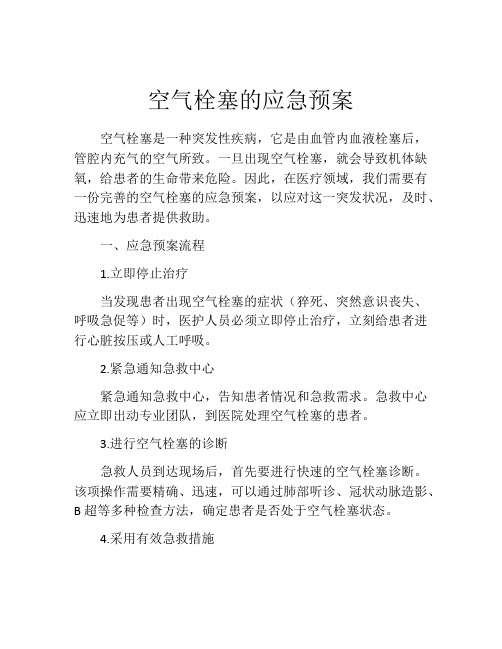 空气栓塞的应急预案

空气栓塞是一种突发性疾病，它是由血管内血液栓塞后，管腔内充气的空气所致。一旦出现空气栓塞，就会导致机体缺氧，给患者的生命带来危险。因此，在医疗领域，我们需要有一份完善的空气栓塞的应急预案，以应对这一突发状况，及时、迅速地为患者提供救助。

一、应急预案流程

1.立即停止治疗

当发现患者出现空气栓塞的症状（猝死、突然意识丧失、呼吸急促等）时，医护人员必须立即停止治疗，立刻给患者进行心脏按压或人工呼吸。

2.紧急通知急救中心

紧急通知急救中心，告知患者情况和急救需求。急救中心应立即出动专业团队，到医院处理空气栓塞的患者。

3.进行空气栓塞的诊断

急救人员到达现场后，首先要进行快速的空气栓塞诊断。该项操作需要精确、迅速，可以通过肺部听诊、冠状动脉造影、B 超等多种检查方法，确定患者是否处于空气栓塞状态。

4.采用有效急救措施